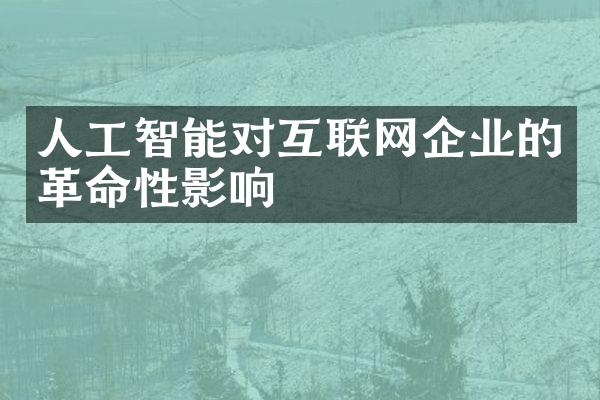 人工智能对互联网企业的革命性影响